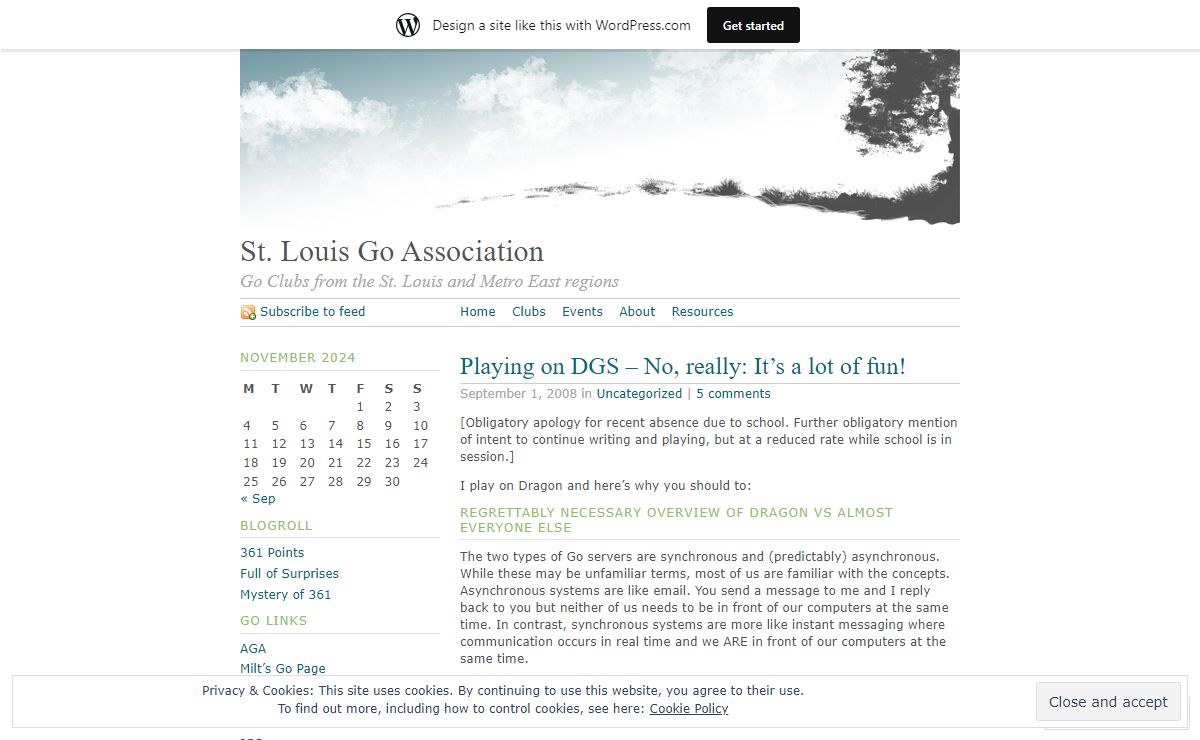 Design a site like this with WordPress.com

Get started

St. Louis Go Association

Go Clubs from the St. Louis and Metro East regions

Subscribe to feed

Home Clubs Events About Resources

NOVEMBER 2024

| M | T | W | T | F | S | S |
|---|---|---|---|---|---|---|
| | | | | 1 | 2 | 3 |
| 4 | 5 | 6 | 7 | 8 | 9 | 10 |
| 11 | 12 | 13 | 14 | 15 | 16 | 17 |
| 18 | 19 | 20 | 21 | 22 | 23 | 24 |
| 25 | 26 | 27 | 28 | 29 | 30 | |

« Sep

BLOGROLL

361 Points
Full of Surprises
Mystery of 361

GO LINKS

AGA
Milt's Go Page

Playing on DGS – No, really: It's a lot of fun!

September 1, 2008 in Uncategorized | 5 comments

[Obligatory apology for recent absence due to school. Further obligatory mention of intent to continue writing and playing, but at a reduced rate while school is in session.]

I play on Dragon and here's why you should to:

REGRETTABLY NECESSARY OVERVIEW OF DRAGON VS ALMOST EVERYONE ELSE

The two types of Go servers are synchronous and (predictably) asynchronous. While these may be unfamiliar terms, most of us are familiar with the concepts. Asynchronous systems are like email. You send a message to me and I reply back to you but neither of us needs to be in front of our computers at the same time. In contrast, synchronous systems are more like instant messaging where communication occurs in real time and we ARE in front of our computers at the same time.

Privacy & Cookies: This site uses cookies. By continuing to use this website, you agree to their use.
To find out more, including how to control cookies, see here: Cookie Policy

Close and accept